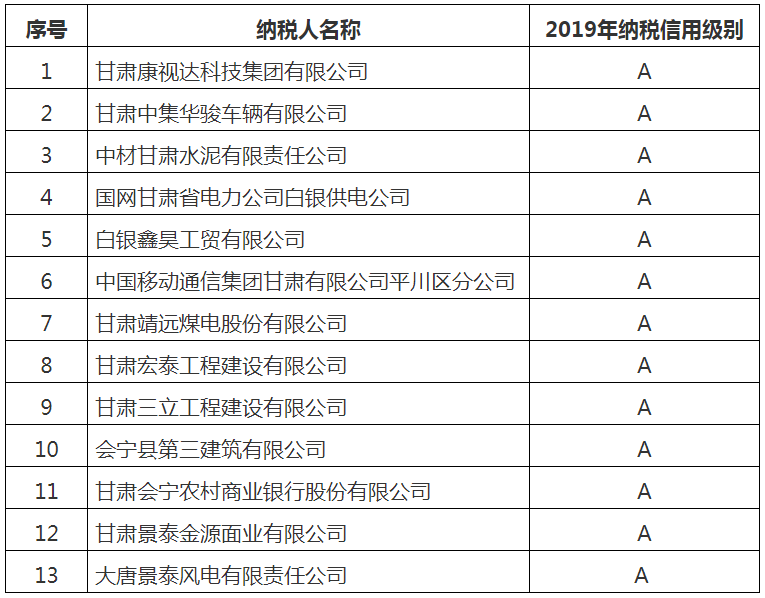 | 序号 | 纳税人名称 | 2019年纳税信用级别 |
|---|---|---|
| 1 | 甘肃康视达科技集团有限公司 | A |
| 2 | 甘肃中集华骏车辆有限公司 | A |
| 3 | 中材甘肃水泥有限责任公司 | A |
| 4 | 国网甘肃省电力公司白银供电公司 | A |
| 5 | 白银鑫昊工贸有限公司 | A |
| 6 | 中国移动通信集团甘肃有限公司平川区分公司 | A |
| 7 | 甘肃靖远煤电股份有限公司 | A |
| 8 | 甘肃宏泰工程建设有限公司 | A |
| 9 | 甘肃三立工程建设有限公司 | A |
| 10 | 会宁县第三建筑有限公司 | A |
| 11 | 甘肃会宁农村商业银行股份有限公司 | A |
| 12 | 甘肃景泰金源面业有限公司 | A |
| 13 | 大唐景泰风电有限责任公司 | A |